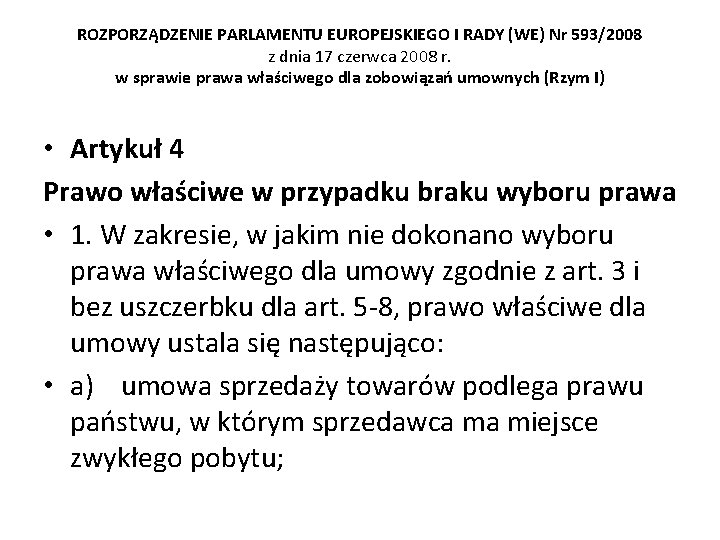 ROZPORZĄDZENIE PARLAMENTU EUROPEJSKIEGO I RADY (WE) Nr 593/2008
z dnia 17 czerwca 2008 r.
w sprawie prawa właściwego dla zobowiązań umownych (Rzym I)

• Artykuł 4

Prawo właściwe w przypadku braku wyboru prawa

• 1. W zakresie, w jakim nie dokonano wyboru prawa właściwego dla umowy zgodnie z art. 3 i bez uszczerbku dla art. 5-8, prawo właściwe dla umowy ustala się następująco:

• a) umowa sprzedaży towarów podlega prawu państwu, w którym sprzedawca ma miejsce zwykłego pobytu;